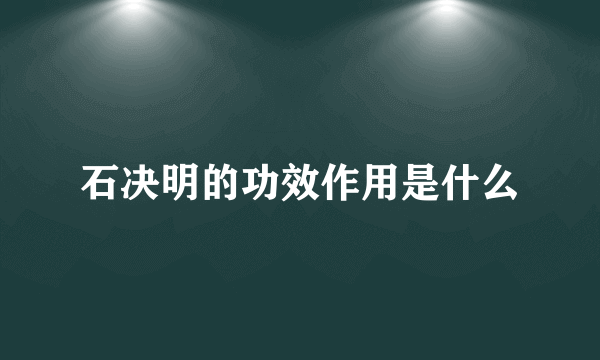 石决明的功效作用是什么